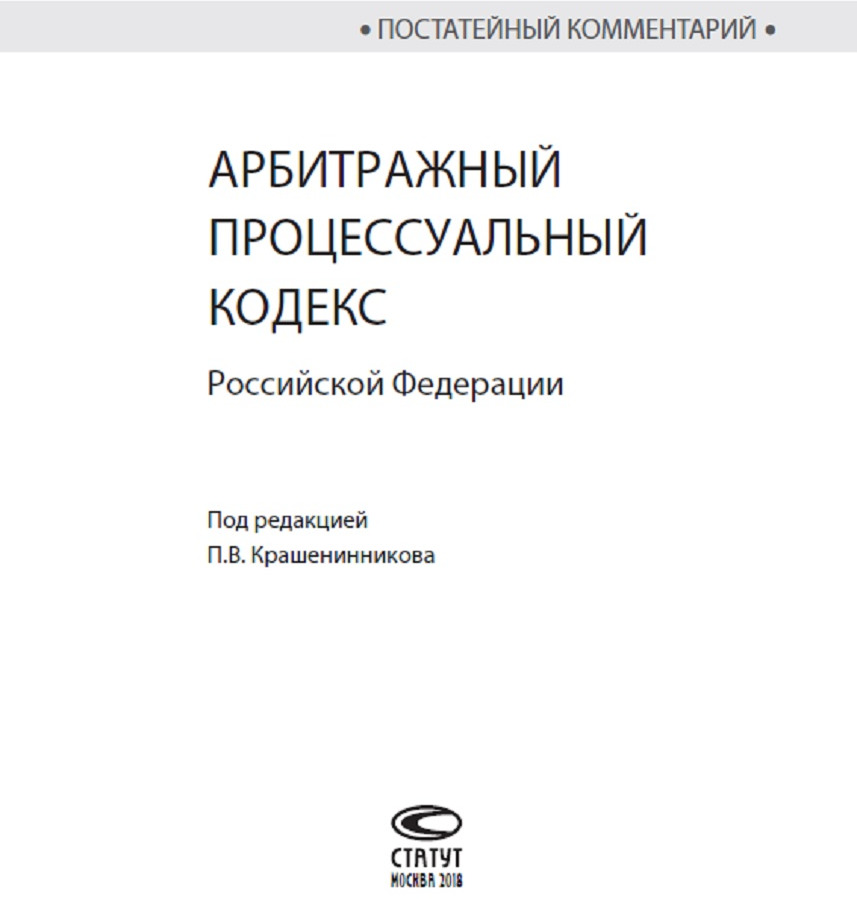 • ПОСТАТЕЙНЫЙ КОММЕНТАРИЙ •

АРБИТРАЖНЫЙ ПРОЦЕССУАЛЬНЫЙ КОДЕКС

Российской Федерации

Под редакцией
П.В. Крашенинникова

СТАТУТ
МОСКВА 2018